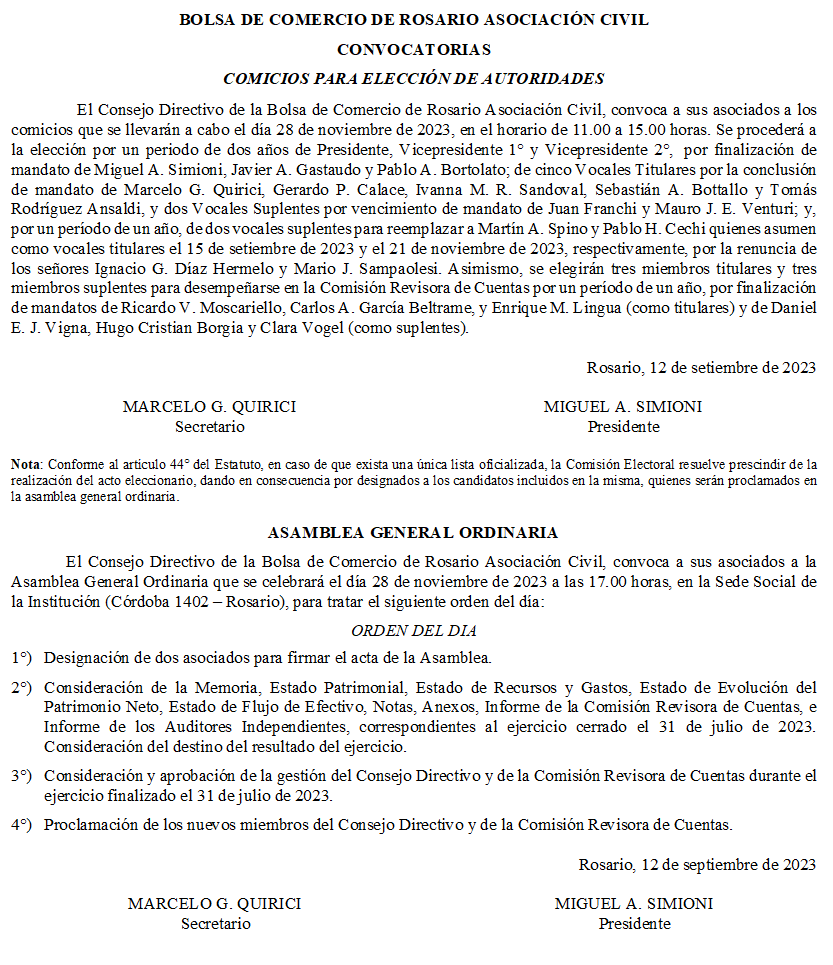 BOLSA DE COMERCIO DE ROSARIO ASOCIACIÓN CIVIL

CONVOCATORIAS

COMICIOS PARA ELECCIÓN DE AUTORIDADES

El Consejo Directivo de la Bolsa de Comercio de Rosario Asociación Civil, convoca a sus asociados a los comicios que se llevarán a cabo el día 28 de noviembre de 2023, en el horario de 11.00 a 15.00 horas. Se procederá a la elección por un periodo de dos años de Presidente, Vicepresidente 1° y Vicepresidente 2°, por finalización de mandato de Miguel A. Simioni, Javier A. Gastaudo y Pablo A. Bortolato; de cinco Vocales Titulares por la conclusión de mandato de Marcelo G. Quirici, Gerardo P. Calace, Ivanna M. R. Sandoval, Sebastián A. Bottallo y Tomás Rodríguez Ansaldi, y dos Vocales Suplentes por vencimiento de mandato de Juan Franchi y Mauro J. E. Venturi; y, por un período de un año, de dos vocales suplentes para reemplazar a Martín A. Spino y Pablo H. Cechi quienes asumen como vocales titulares el 15 de setiembre de 2023 y el 21 de noviembre de 2023, respectivamente, por la renuncia de los señores Ignacio G. Díaz Hermelo y Mario J. Sampaolesi. Asimismo, se elegirán tres miembros titulares y tres miembros suplentes para desempeñarse en la Comisión Revisora de Cuentas por un período de un año, por finalización de mandatos de Ricardo V. Moscariello, Carlos A. García Beltrame, y Enrique M. Lingua (como titulares) y de Daniel E. J. Vigna, Hugo Cristian Borgia y Clara Vogel (como suplentes).

Rosario, 12 de setiembre de 2023

MARCELO G. QUIRICI
Secretario

MIGUEL A. SIMIONI
Presidente

Nota: Conforme al artículo 44° del Estatuto, en caso de que exista una única lista oficializada, la Comisión Electoral resuelve prescindir de la realización del acto eleccionario, dando en consecuencia por designados a los candidatos incluidos en la misma, quienes serán proclamados en la asamblea general ordinaria.

ASAMBLEA GENERAL ORDINARIA

El Consejo Directivo de la Bolsa de Comercio de Rosario Asociación Civil, convoca a sus asociados a la Asamblea General Ordinaria que se celebrará el día 28 de noviembre de 2023 a las 17.00 horas, en la Sede Social de la Institución (Córdoba 1402 – Rosario), para tratar el siguiente orden del día:

ORDEN DEL DIA

1°) Designación de dos asociados para firmar el acta de la Asamblea.

2°) Consideración de la Memoria, Estado Patrimonial, Estado de Recursos y Gastos, Estado de Evolución del Patrimonio Neto, Estado de Flujo de Efectivo, Notas, Anexos, Informe de la Comisión Revisora de Cuentas, e Informe de los Auditores Independientes, correspondientes al ejercicio cerrado el 31 de julio de 2023. Consideración del destino del resultado del ejercicio.

3°) Consideración y aprobación de la gestión del Consejo Directivo y de la Comisión Revisora de Cuentas durante el ejercicio finalizado el 31 de julio de 2023.

4°) Proclamación de los nuevos miembros del Consejo Directivo y de la Comisión Revisora de Cuentas.

Rosario, 12 de septiembre de 2023

MARCELO G. QUIRICI
Secretario

MIGUEL A. SIMIONI
Presidente